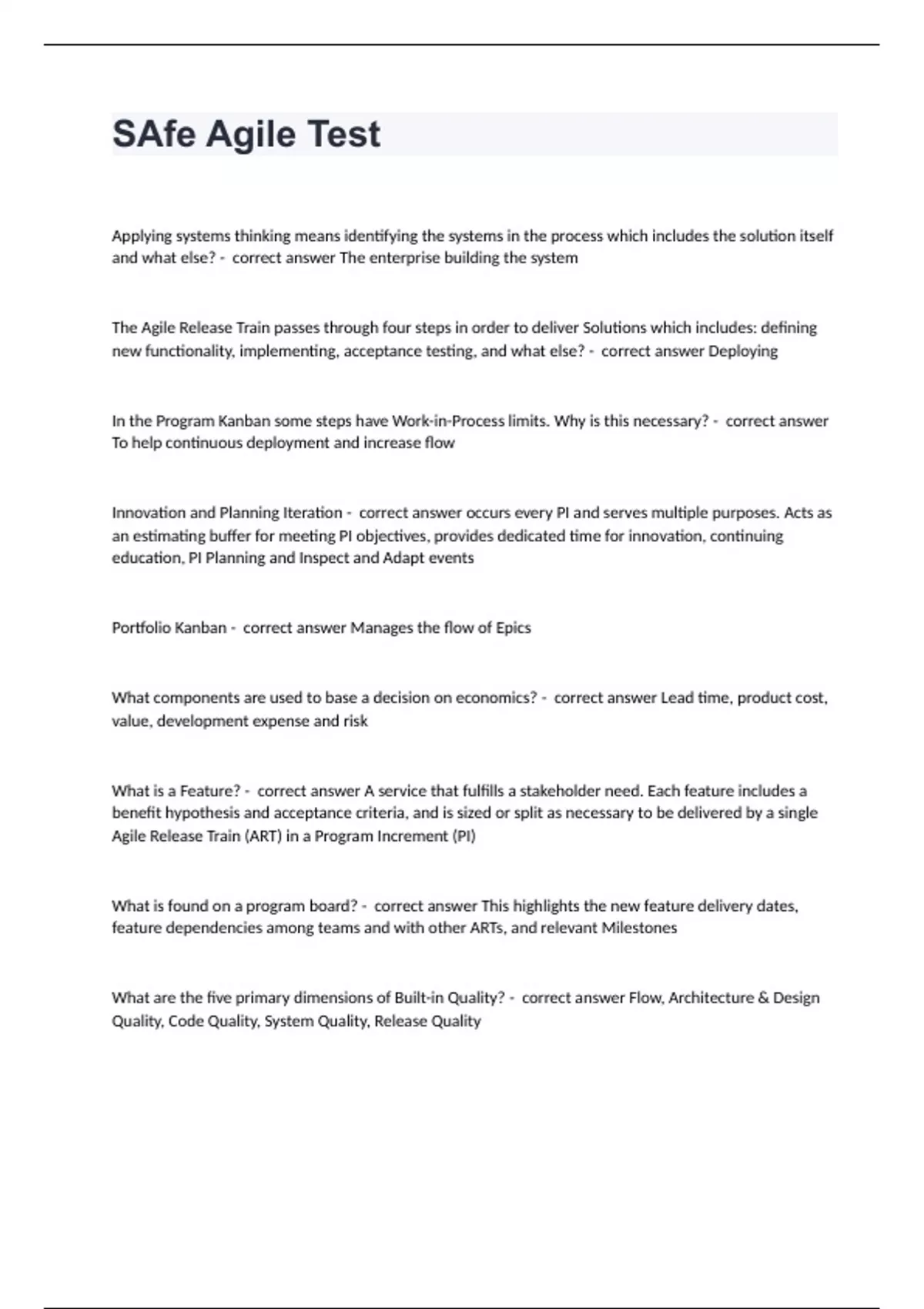 SAfe Agile Test

Applying systems thinking means identifying the systems in the process which includes the solution itself and what else? - correct answer The enterprise building the system

The Agile Release Train passes through four steps in order to deliver Solutions which includes: defining new functionality, implementing, acceptance testing, and what else? - correct answer Deploying

In the Program Kanban some steps have Work-in-Process limits. Why is this necessary? - correct answer To help continuous deployment and increase flow

Innovation and Planning Iteration - correct answer occurs every PI and serves multiple purposes. Acts as an estimating buffer for meeting PI objectives, provides dedicated time for innovation, continuing education, PI Planning and Inspect and Adapt events

Portfolio Kanban - correct answer Manages the flow of Epics

What components are used to base a decision on economics? - correct answer Lead time, product cost, value, development expense and risk

What is a Feature? - correct answer A service that fulfills a stakeholder need. Each feature includes a benefit hypothesis and acceptance criteria, and is sized or split as necessary to be delivered by a single Agile Release Train (ART) in a Program Increment (PI)

What is found on a program board? - correct answer This highlights the new feature delivery dates, feature dependencies among teams and with other ARTs, and relevant Milestones

What are the five primary dimensions of Built-in Quality? - correct answer Flow, Architecture & Design Quality, Code Quality, System Quality, Release Quality